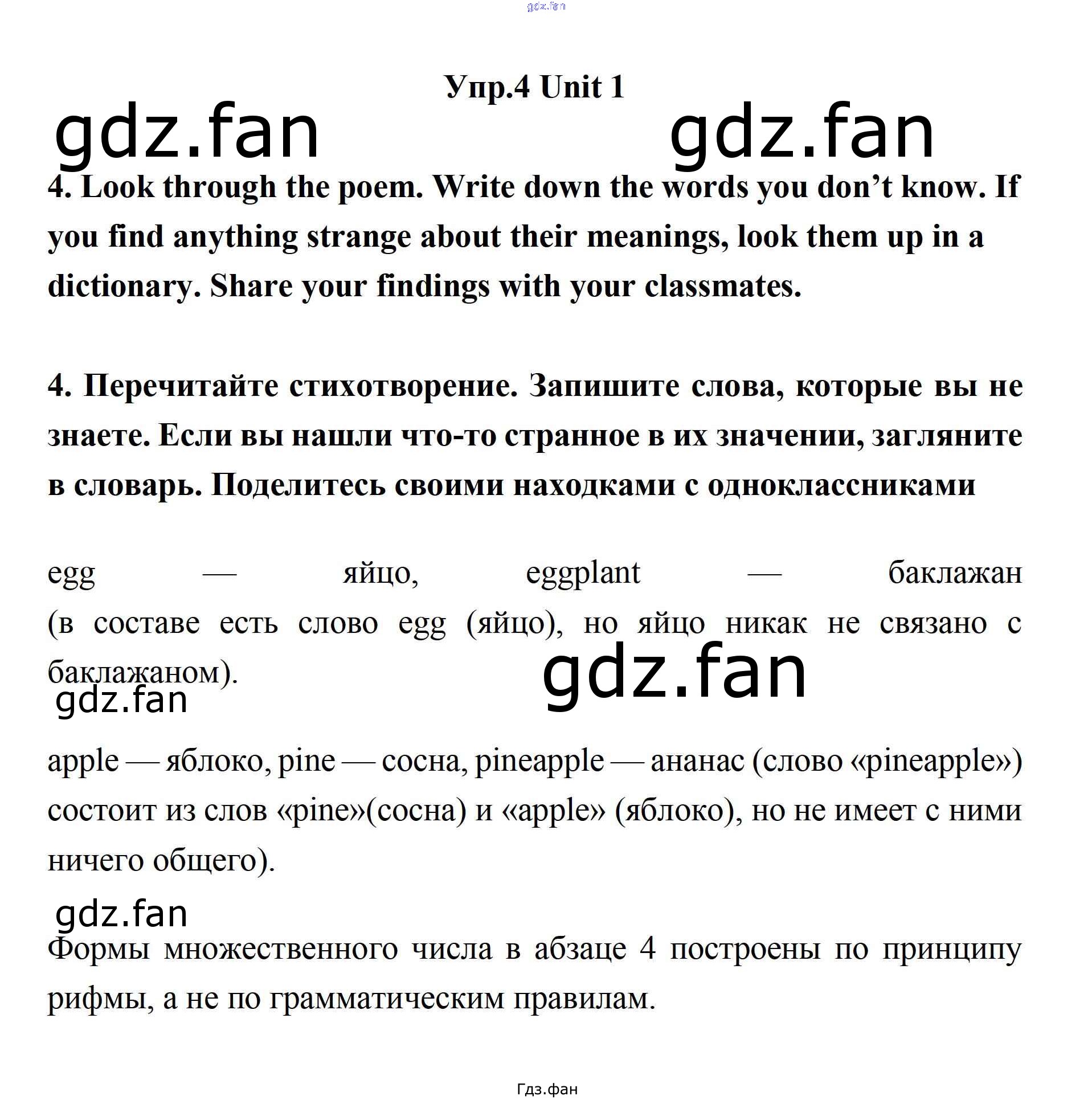 Упр.4 Unit 1

4. Look through the poem. Write down the words you don't know. If you find anything strange about their meanings, look them up in a dictionary. Share your findings with your classmates.

4. Перечитайте стихотворение. Запишите слова, которые вы не знаете. Если вы нашли что-то странное в их значении, загляните в словарь. Поделитесь своими находками с одноклассниками

egg — яйцо, eggplant — баклажан (в составе есть слово egg (яйцо), но яйцо никак не связано с баклажаном).

apple — яблоко, pine — сосна, pineapple — ананас (слово «pineapple») состоит из слов «pine»(сосна) и «apple» (яблоко), но не имеет с ними ничего общего).

Формы множественного числа в абзаце 4 построены по принципу рифмы, а не по грамматическим правилам.

Гдз.фан

gdz.fan